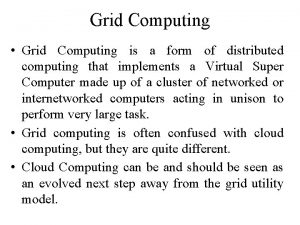 Grid Computing

• Grid Computing is a form of distributed computing that implements a Virtual Super Computer made up of a cluster of networked or internetworked computers acting in unison to perform very large task.

• Grid computing is often confused with cloud computing, but they are quite different.

• Cloud Computing can be and should be seen as an evolved next step away from the grid utility model.